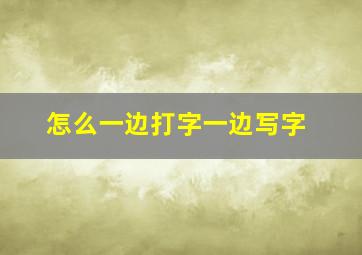 怎么一边打字一边写字